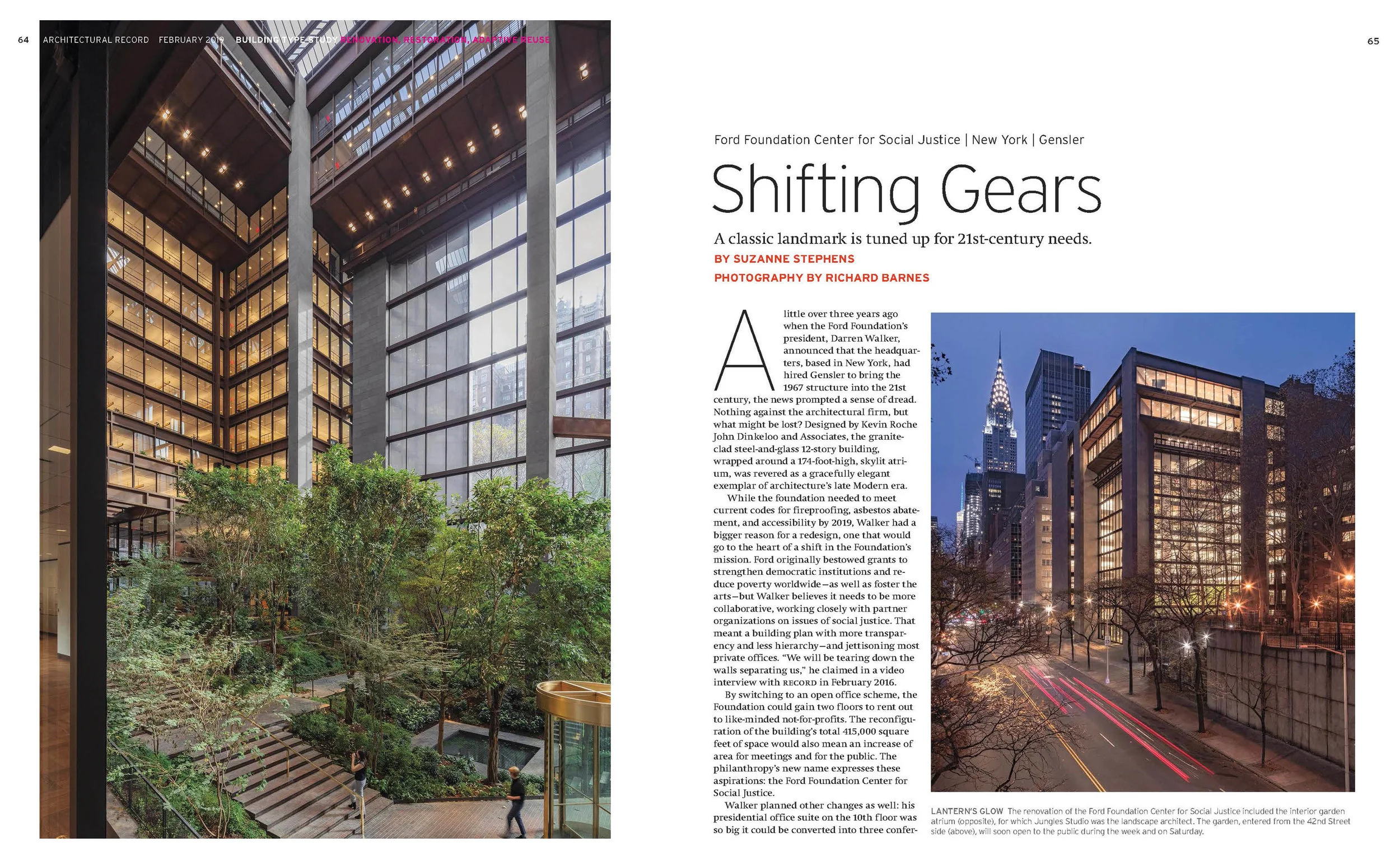 64 ARCHITECTURAL RECORD FEBRUARY 2019 BUILDING TYPE STUDY RENOVATION, RESTORATION, ADAPTIVE REUSE

65

Ford Foundation Center for Social Justice | New York | Gensler

Shifting Gears

A classic landmark is tuned up for 21st-century needs.

BY SUZANNE STEPHENS

PHOTOGRAPHY BY RICHARD BARNES

A little over three years ago when the Ford Foundation's president, Darren Walker, announced that the headquarters, based in New York, had hired Gensler to bring the 1967 structure into the 21st century, the news prompted a sense of dread. Nothing against the architectural firm, but what might be lost? Designed by Kevin Roche John Dinkeloo and Associates, the granite-clad steel-and-glass 12-story building, wrapped around a 174-foot-high, skylit atrium, was revered as a gracefully elegant exemplar of architecture's late Modern era.

While the foundation needed to meet current codes for fireproofing, asbestos abatement, and accessibility by 2019, Walker had a bigger reason for a redesign, one that would go to the heart of a shift in the Foundation's mission. Ford originally bestowed grants to strengthen democratic institutions and reduce poverty worldwide—as well as foster the arts—but Walker believes it needs to be more collaborative, working closely with partner organizations on issues of social justice. That meant a building plan with more transparency and less hierarchy—and jettisoning most private offices. "We will be tearing down the walls separating us," he claimed in a video interview with RECORD in February 2016.

By switching to an open office scheme, the Foundation could gain two floors to rent out to like-minded not-for-profits. The reconfiguration of the building's total 415,000 square feet of space would also mean an increase of area for meetings and for the public. The philanthropy's new name expresses these aspirations: the Ford Foundation Center for Social Justice.

Walker planned other changes as well: his presidential office suite on the 10th floor was so big it could be converted into three confer-

LANTERN'S GLOW The renovation of the Ford Foundation Center for Social Justice included the interior garden atrium (opposite), for which Jungles Studio was the landscape architect. The garden, entered from the 42nd Street side (above), will soon open to the public during the week and on Saturday.